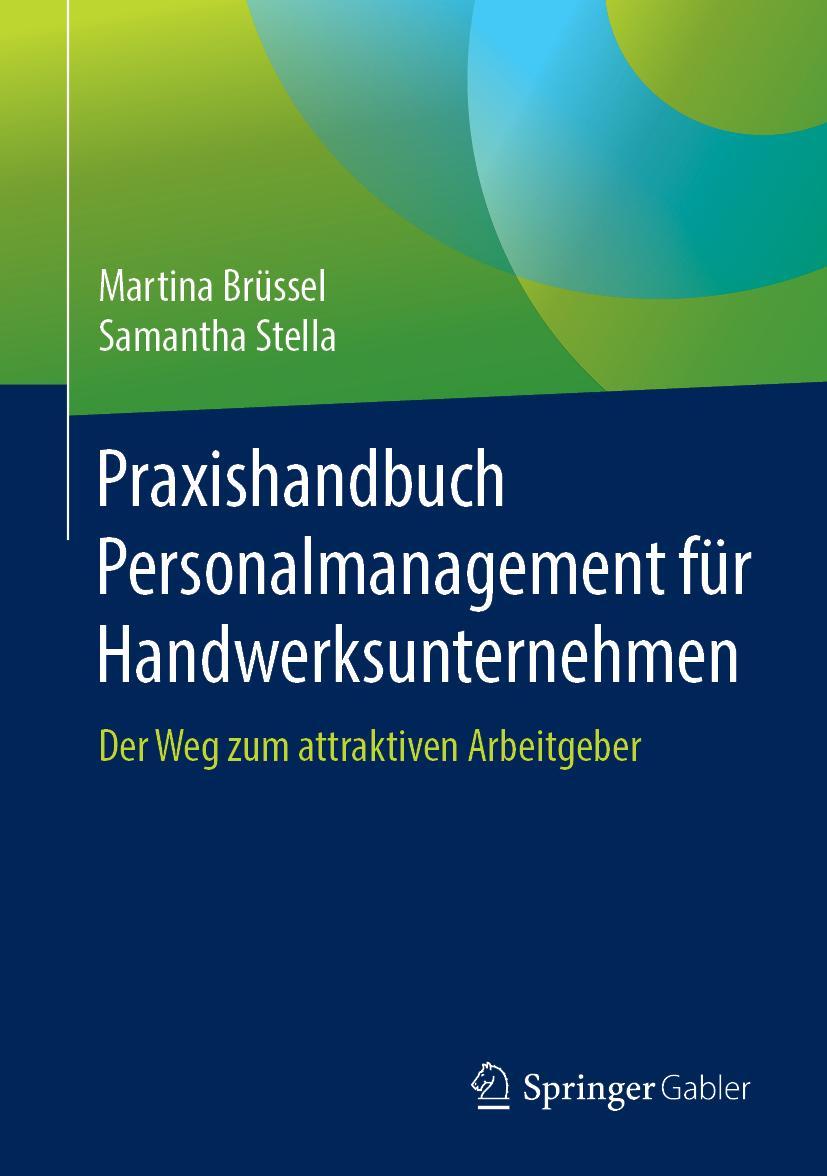 Martina Brüssel
Samantha Stella

Praxishandbuch Personalmanagement für Handwerksunternehmen

Der Weg zum attraktiven Arbeitgeber

Springer Gabler